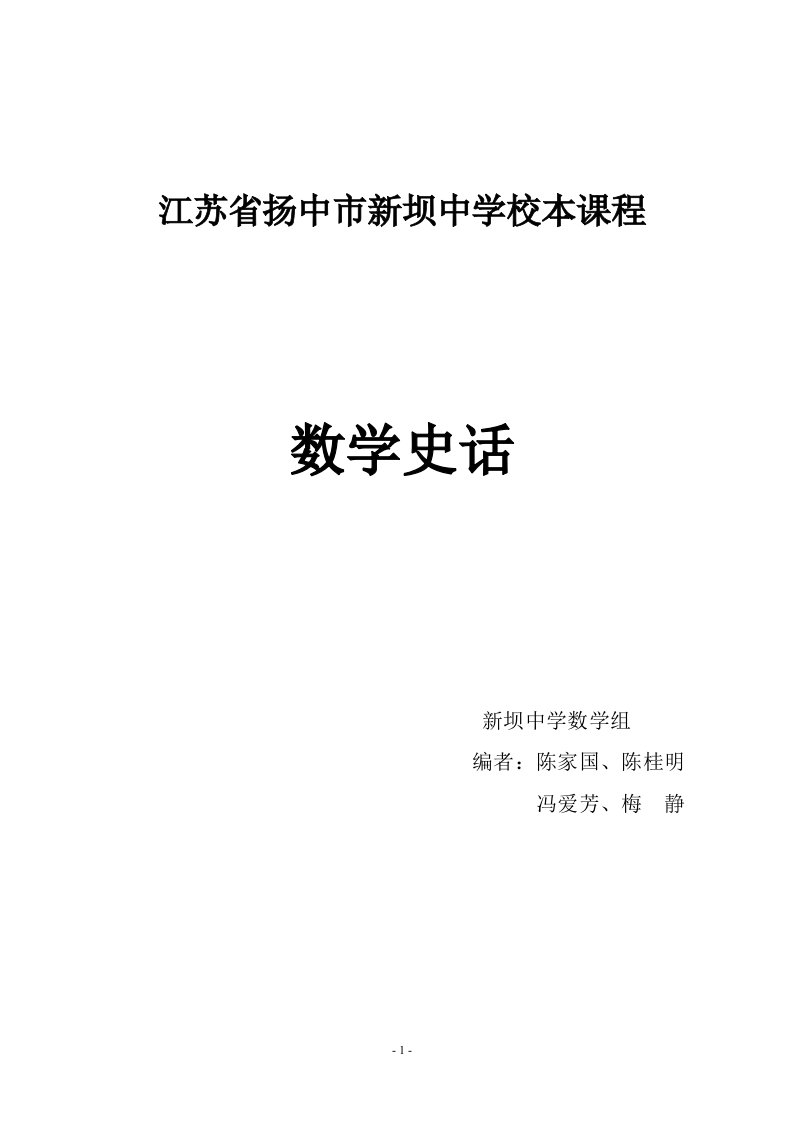 江苏省扬中市新坝中学校本课程

数学史话

新坝中学数学组

编者：陈家国、陈桂明

冯爱芳、梅　静

- 1 -